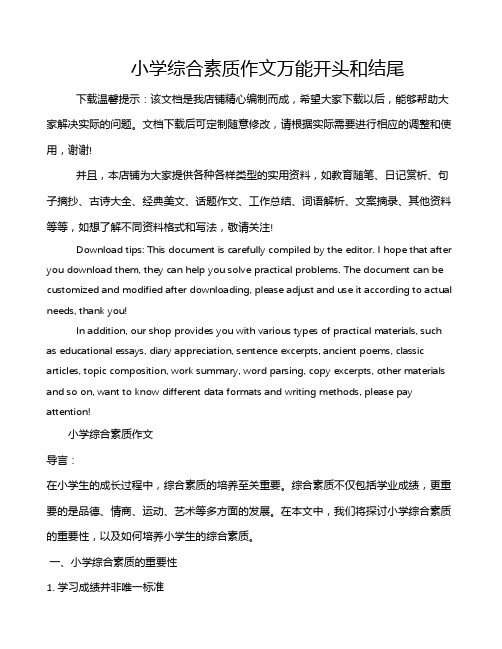 小学综合素质作文万能开头和结尾

下载温馨提示：该文档是我店铺精心编制而成，希望大家下载以后，能够帮助大家解决实际的问题。文档下载后可定制随意修改，请根据实际需要进行相应的调整和使用，谢谢!

并且，本店铺为大家提供各种各样类型的实用资料，如教育随笔、日记赏析、句子摘抄、古诗大全、经典美文、话题作文、工作总结、词语解析、文案摘录、其他资料等等，如想了解不同资料格式和写法，敬请关注!

Download tips: This document is carefully compiled by the editor. I hope that after you download them, they can help you solve practical problems. The document can be customized and modified after downloading, please adjust and use it according to actual needs, thank you!

In addition, our shop provides you with various types of practical materials, such as educational essays, diary appreciation, sentence excerpts, ancient poems, classic articles, topic composition, work summary, word parsing, copy excerpts, other materials and so on, want to know different data formats and writing methods, please pay attention!

小学综合素质作文

导言：

在小学生的成长过程中，综合素质的培养至关重要。综合素质不仅包括学业成绩，更重要的是品德、情商、运动、艺术等多方面的发展。在本文中，我们将探讨小学综合素质的重要性，以及如何培养小学生的综合素质。

一、小学综合素质的重要性

1. 学习成绩并非唯一标准